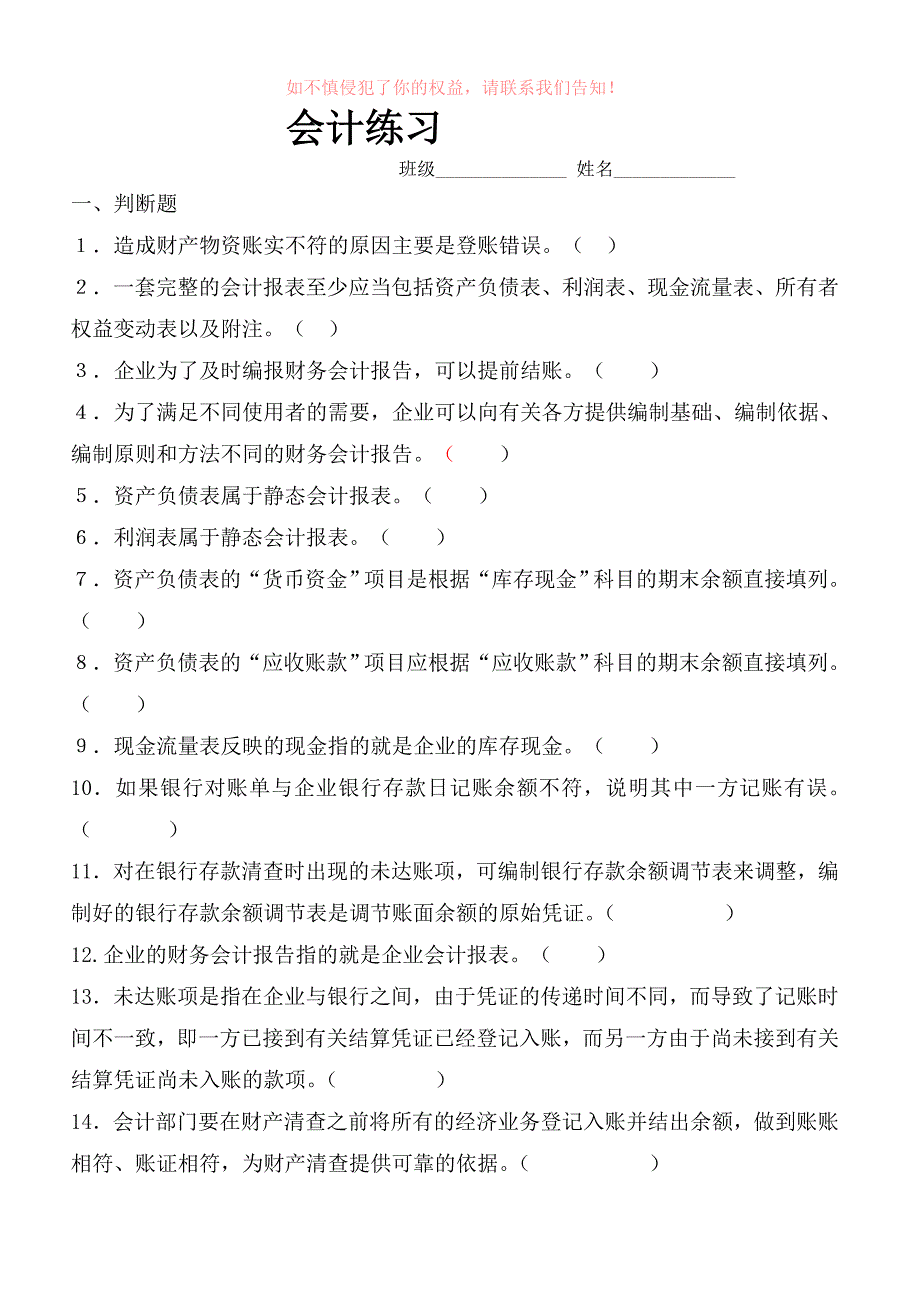 如不慎侵犯了你的权益，请联系我们告知！

会计练习

班级______________ 姓名_____________

一、判断题

1．造成财产物资账实不符的原因主要是登账错误。（ ）

2．一套完整的会计报表至少应当包括资产负债表、利润表、现金流量表、所有者权益变动表以及附注。（ ）

3．企业为了及时编报财务会计报告，可以提前结账。（ ）

4．为了满足不同使用者的需要，企业可以向有关各方提供编制基础、编制依据、编制原则和方法不同的财务会计报告。（ ）

5．资产负债表属于静态会计报表。（ ）

6．利润表属于静态会计报表。（ ）

7．资产负债表的“货币资金”项目是根据“库存现金”科目的期末余额直接填列。（ ）

8．资产负债表的“应收账款”项目应根据“应收账款”科目的期末余额直接填列。（ ）

9．现金流量表反映的现金指的就是企业的库存现金。（ ）

10．如果银行对账单与企业银行存款日记账余额不符，说明其中一方记账有误。（ ）

11．对在银行存款清查时出现的未达账项，可编制银行存款余额调节表来调整，编制好的银行存款余额调节表是调节账面余额的原始凭证。（ ）

12.企业的财务会计报告指的就是企业会计报表。（ ）

13．未达账项是指在企业与银行之间，由于凭证的传递时间不同，而导致了记账时间不一致，即一方已接到有关结算凭证已经登记入账，而另一方由于尚未接到有关结算凭证尚未入账的款项。（ ）

14．会计部门要在财产清查之前将所有的经济业务登记入账并结出余额，做到账账相符、账证相符，为财产清查提供可靠的依据。（ ）